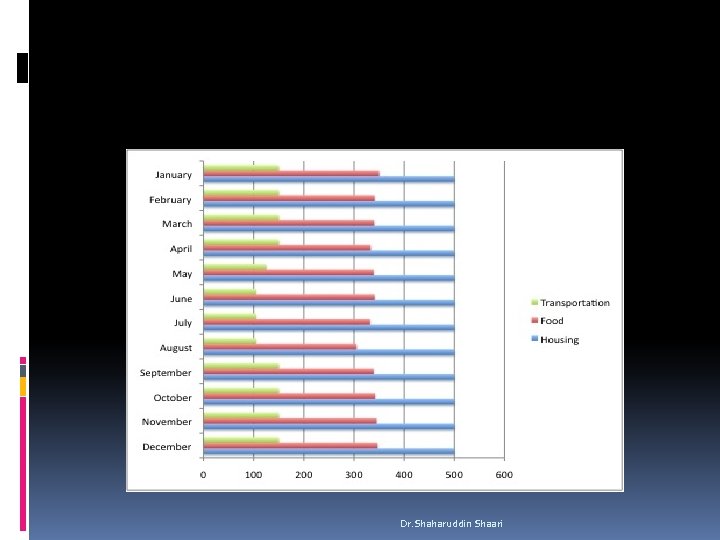 January
February
March
April
May
June
July
August
September
October
November
December

0 100 200 300 400 500 600

Transportation
Food
Housing

Dr.Shaharuddin Shaari